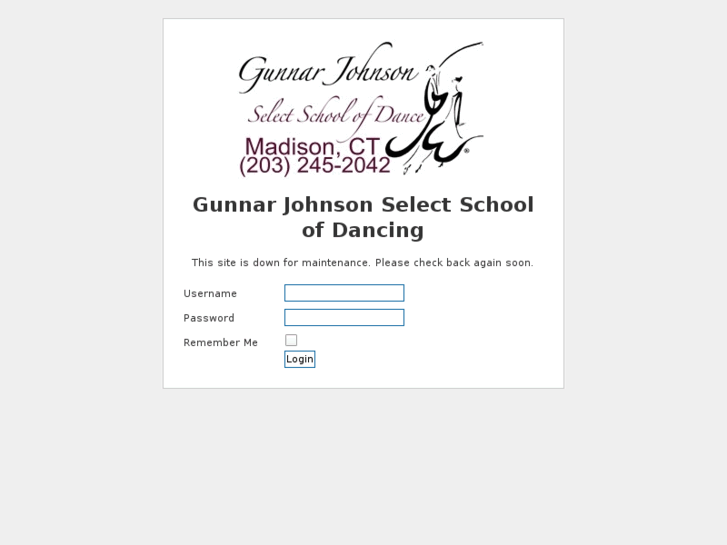 Gunnar Johnson
Select School of Dance
Madison, CT
(203) 245-2042

Gunnar Johnson Select School of Dancing

This site is down for maintenance. Please check back again soon.

Username

Password

Remember Me

Login